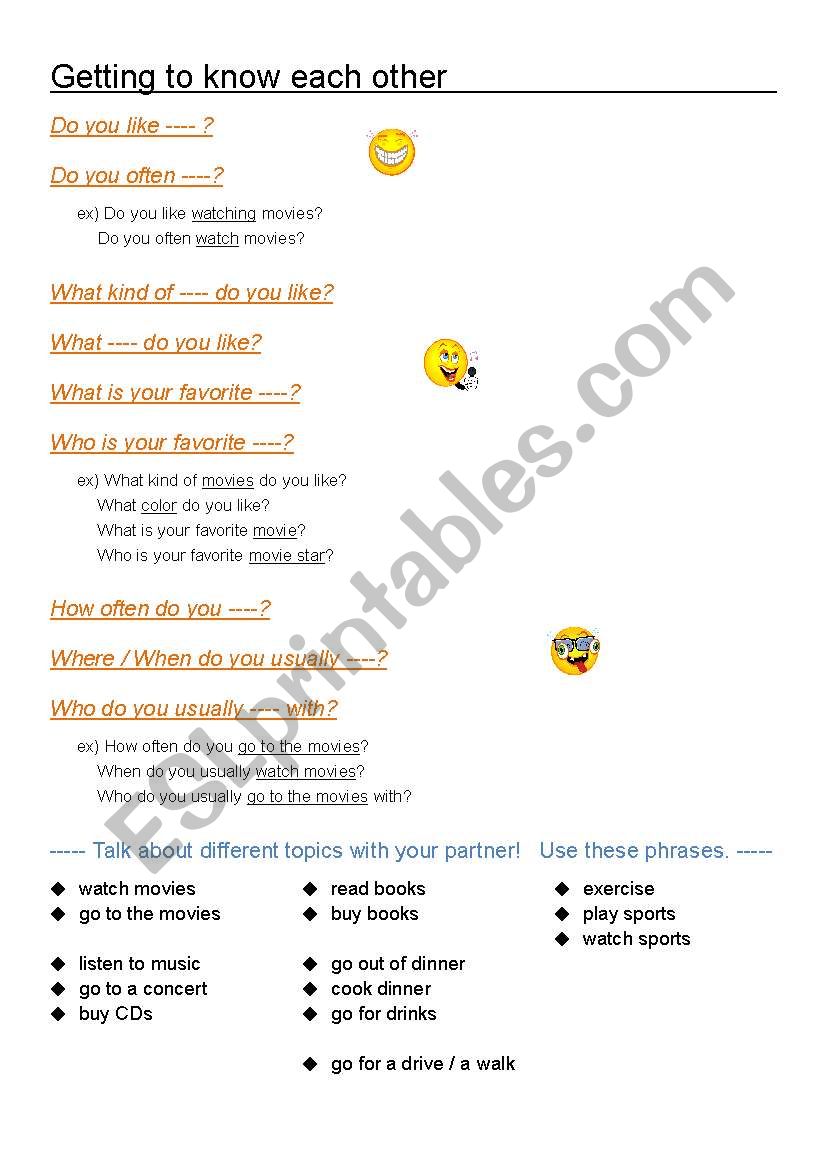 Getting to know each other

Do you like ---- ?

Do you often ----?

ex) Do you like watching movies?
Do you often watch movies?

What kind of ---- do you like?

What ---- do you like?

What is your favorite ----?

Who is your favorite ----?

ex) What kind of movies do you like?
What color do you like?
What is your favorite movie?
Who is your favorite movie star?

How often do you ----?

Where / When do you usually ----?

Who do you usually ---- with?

ex) How often do you go to the movies?
When do you usually watch movies?
Who do you usually go to the movies with?

----- Talk about different topics with your partner! Use these phrases. -----

◆ watch movies
◆ go to the movies

◆ listen to music
◆ go to a concert
◆ buy CDs

◆ read books
◆ buy books

◆ go out of dinner
◆ cook dinner
◆ go for drinks

◆ go for a drive / a walk

◆ exercise
◆ play sports
◆ watch sports

ESLprintables.com